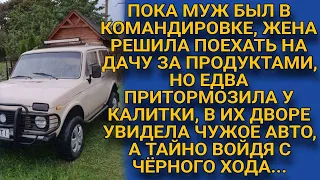 ПОКА МУЖ БЫЛ В КОМАНДИРОВКЕ, ЖЕНА РЕШИЛА ПОЕХАТЬ НА ДАЧУ ЗА ПРОДУКТАМИ, НО ЕДВА ПРИТОРМОЗИЛА У КАЛИТКИ, В ИХ ДВОРЕ УВИДЕЛА ЧУЖОЕ АВТО, А ТАЙНО ВОЙДЯ С ЧЁРНОГО ХОДА...